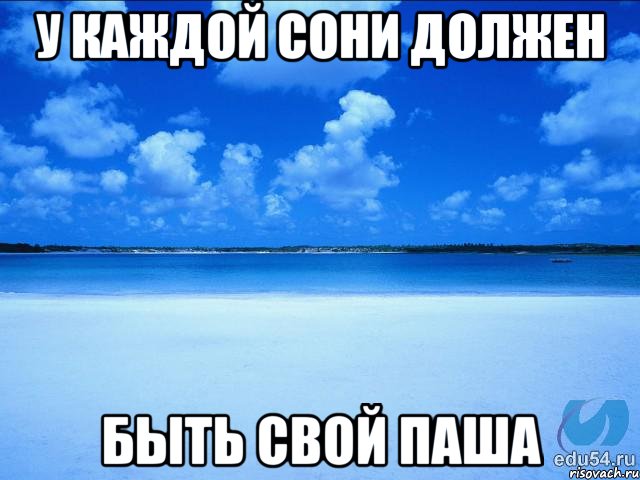 У КАЖДОЙ СОНИ ДОЛЖЕН

БЫТЬ СВОЙ ПАША

edu54.ru
risovach.ru